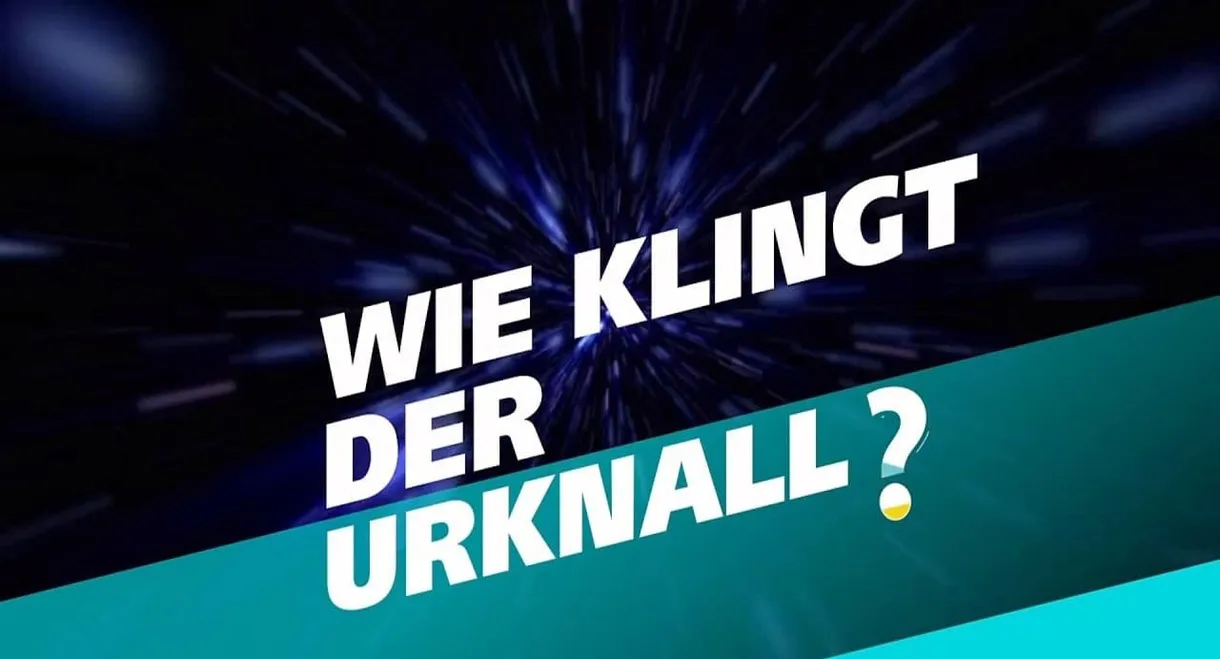 WIE KLINGT DER URKNALL?